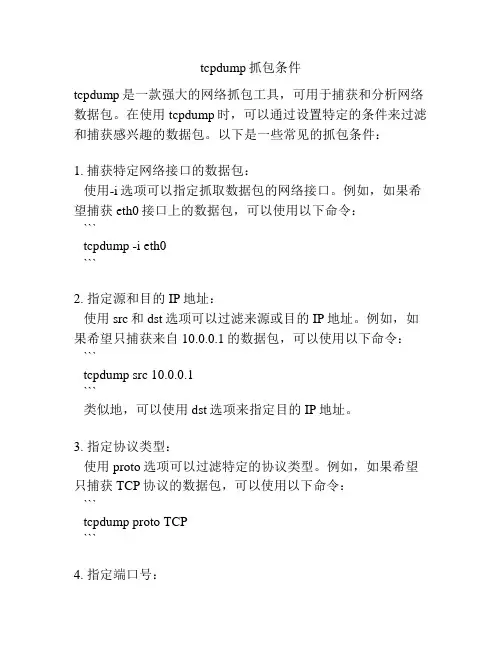 tcpdump 抓包条件

tcpdump 是一款强大的网络抓包工具，可用于捕获和分析网络数据包。在使用 tcpdump 时，可以通过设置特定的条件来过滤和捕获感兴趣的数据包。以下是一些常见的抓包条件：

1. 捕获特定网络接口的数据包：
使用-i 选项可以指定抓取数据包的网络接口。例如，如果希望捕获 eth0 接口上的数据包，可以使用以下命令：
```
tcpdump -i eth0
```

2. 指定源和目的 IP 地址：
使用 src 和 dst 选项可以过滤来源或目的 IP 地址。例如，如果希望只捕获来自 10.0.0.1 的数据包，可以使用以下命令：
```
tcpdump src 10.0.0.1
```
类似地，可以使用 dst 选项来指定目的 IP 地址。

3. 指定协议类型：
使用 proto 选项可以过滤特定的协议类型。例如，如果希望只捕获 TCP 协议的数据包，可以使用以下命令：
```
tcpdump proto TCP
```

4. 指定端口号：